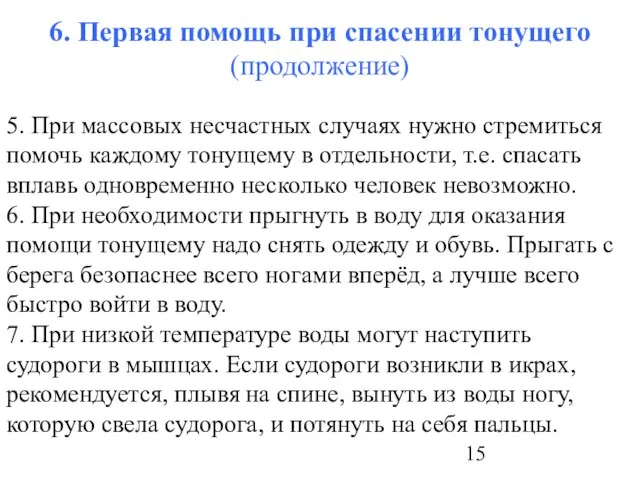 6. Первая помощь при спасении тонущего
(продолжение)

5. При массовых несчастных случаях нужно стремиться помочь каждому тонущему в отдельности, т.е. спасать вплавь одновременно несколько человек невозможно.
6. При необходимости прыгнуть в воду для оказания помощи тонущему надо снять одежду и обувь. Прыгать с берега безопаснее всего ногами вперёд, а лучше всего быстро войти в воду.
7. При низкой температуре воды могут наступить судороги в мышцах. Если судороги возникли в икрах, рекомендуется, плывя на спине, вынуть из воды ногу, которую свела судорога, и потянуть на себя пальцы.

15